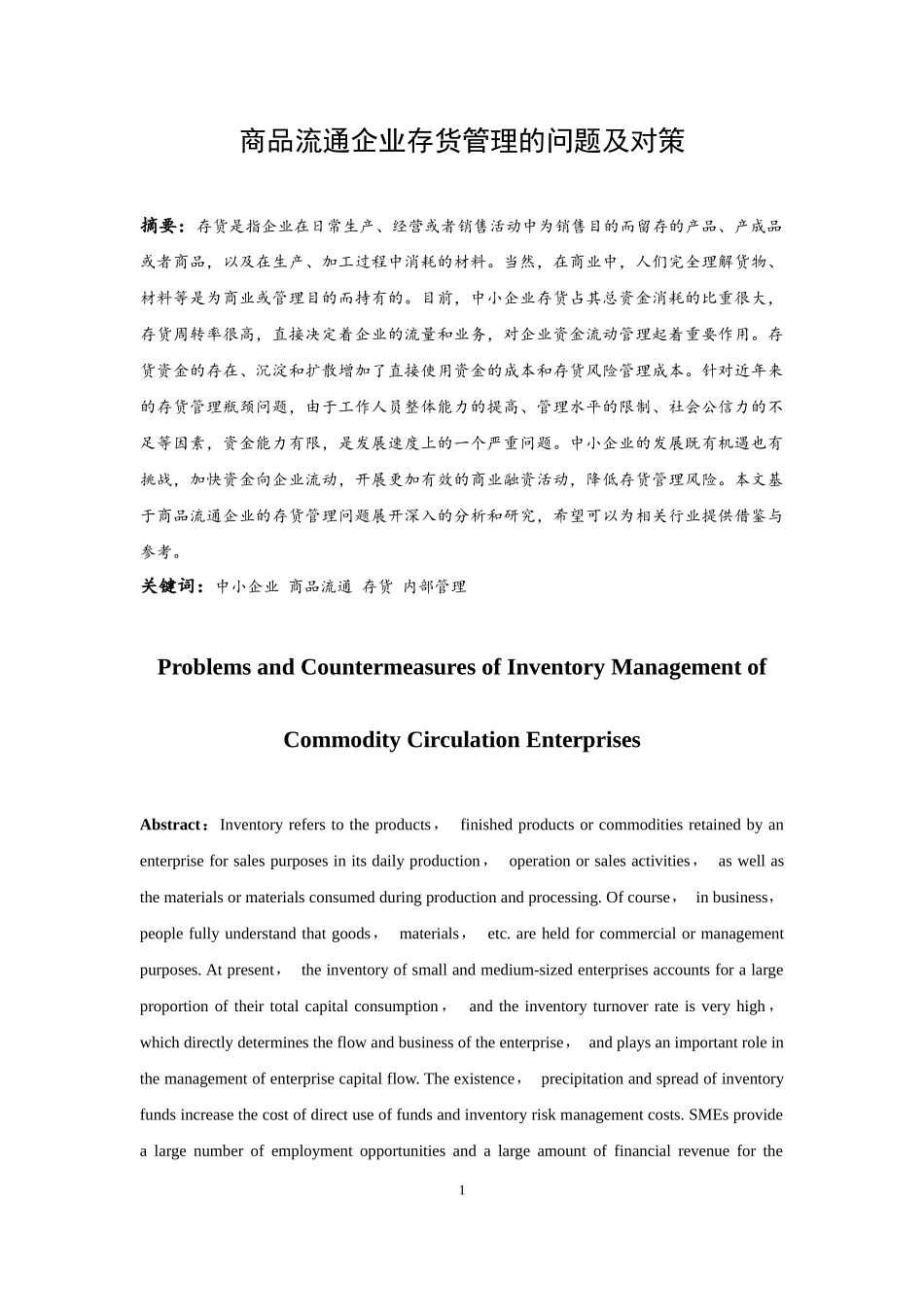 商品流通企业存货管理的问题及对策

摘要：存货是指企业在日常生产、经营或者销售活动中为销售目的而留存的产品、产成品或者商品，以及在生产、加工过程中消耗的材料。当然，在商业中，人们完全理解货物、材料等是为商业或管理目的而持有的。目前，中小企业存货占其总资金消耗的比重很大，存货周转率很高，直接决定着企业的流量和业务，对企业资金流动管理起着重要作用。存货资金的存在、沉淀和扩散增加了直接使用资金的成本和存货风险管理成本。针对近年来的存货管理瓶颈问题，由于工作人员整体能力的提高、管理水平的限制、社会公信力的不足等因素，资金能力有限，是发展速度上的一个严重问题。中小企业的发展既有机遇也有挑战，加快资金向企业流动，开展更加有效的商业融资活动，降低存货管理风险。本文基于商品流通企业的存货管理问题展开深入的分析和研究，希望可以为相关行业提供借鉴与参考。

关键词：中小企业 商品流通 存货 内部管理

Problems and Countermeasures of Inventory Management of Commodity Circulation Enterprises

Abstract：Inventory refers to the products， finished products or commodities retained by an enterprise for sales purposes in its daily production， operation or sales activities， as well as the materials or materials consumed during production and processing. Of course， in business， people fully understand that goods， materials， etc. are held for commercial or management purposes. At present， the inventory of small and medium-sized enterprises accounts for a large proportion of their total capital consumption， and the inventory turnover rate is very high， which directly determines the flow and business of the enterprise， and plays an important role in the management of enterprise capital flow. The existence， precipitation and spread of inventory funds increase the cost of direct use of funds and inventory risk management costs. SMEs provide a large number of employment opportunities and a large amount of financial revenue for the

1